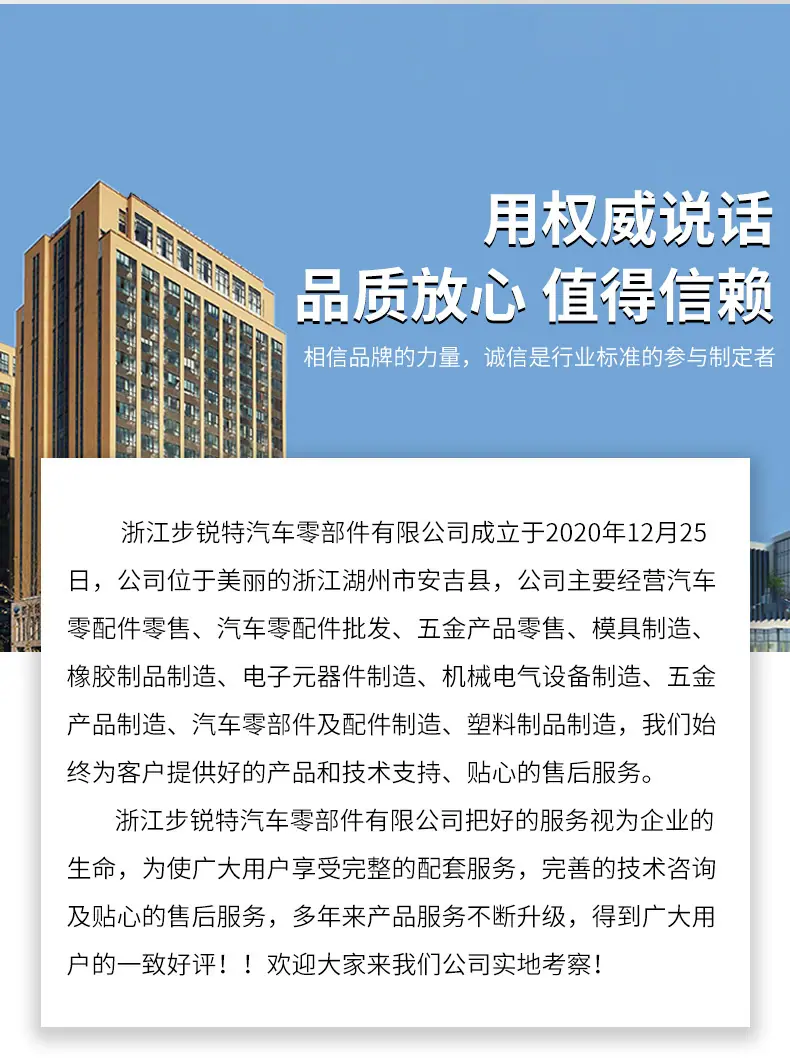 用权威说话
品质放心 值得信赖
相信品牌的力量，诚信是行业标准的参与制定者

浙江步锐特汽车零部件有限公司成立于2020年12月25日，公司位于美丽的浙江湖州市安吉县，公司主要经营汽车零配件零售、汽车零配件批发、五金产品零售、模具制造、橡胶制品制造、电子元器件制造、机械电气设备制造、五金产品制造、汽车零部件及配件制造、塑料制品制造，我们始终为客户提供好的产品和技术支持、贴心的售后服务。

浙江步锐特汽车零部件有限公司把好的服务视为企业的生命，为使广大用户享受完整的配套服务，完善的技术咨询及贴心的售后服务，多年来产品服务不断升级，得到广大用户的一致好评！！欢迎大家来我们公司实地考察！